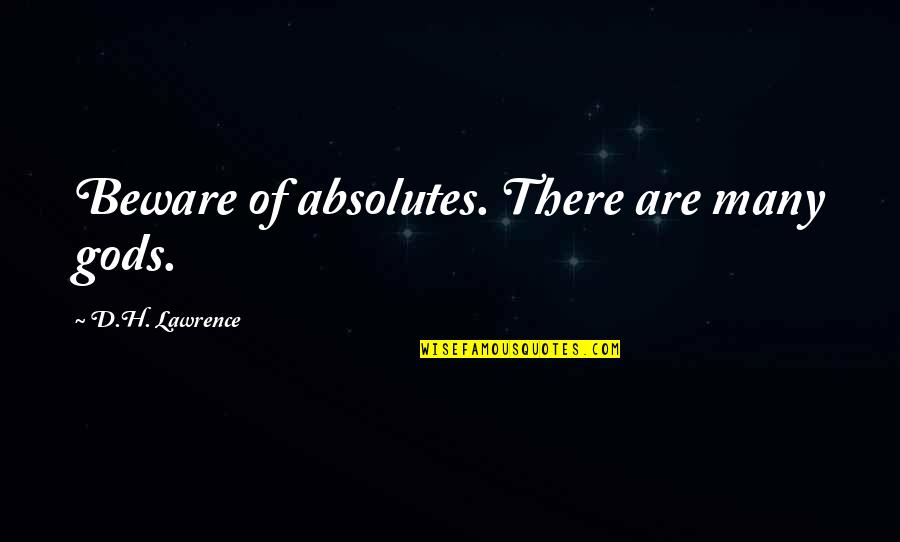 Beware of absolutes. There are many gods.

~ D.H. Lawrence

WISEFAMOUSQUOTES.COM